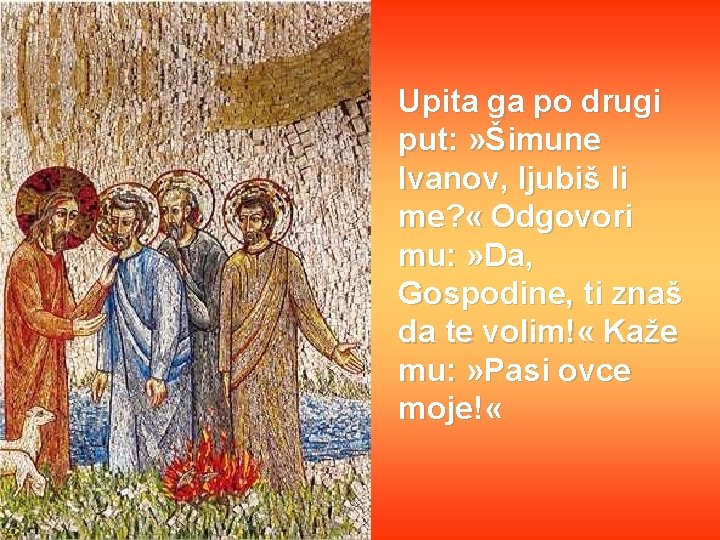 Upita ga po drugi put: »Šimune Ivanov, ljubiš li me?« Odgovori mu: »Da, Gospodine, ti znaš da te volim!« Kaže mu: »Pasi ovce moje!«